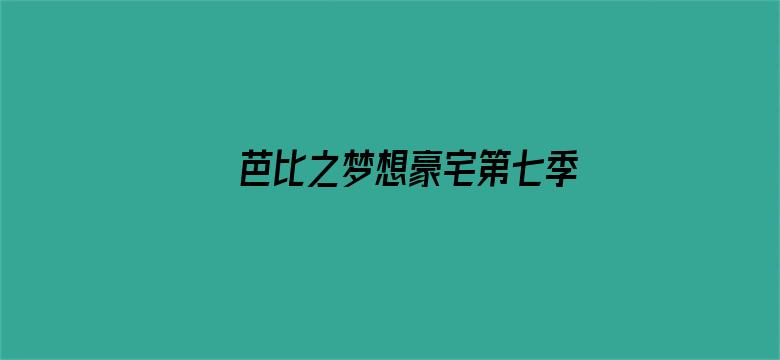 芭比之梦想豪宅第七季